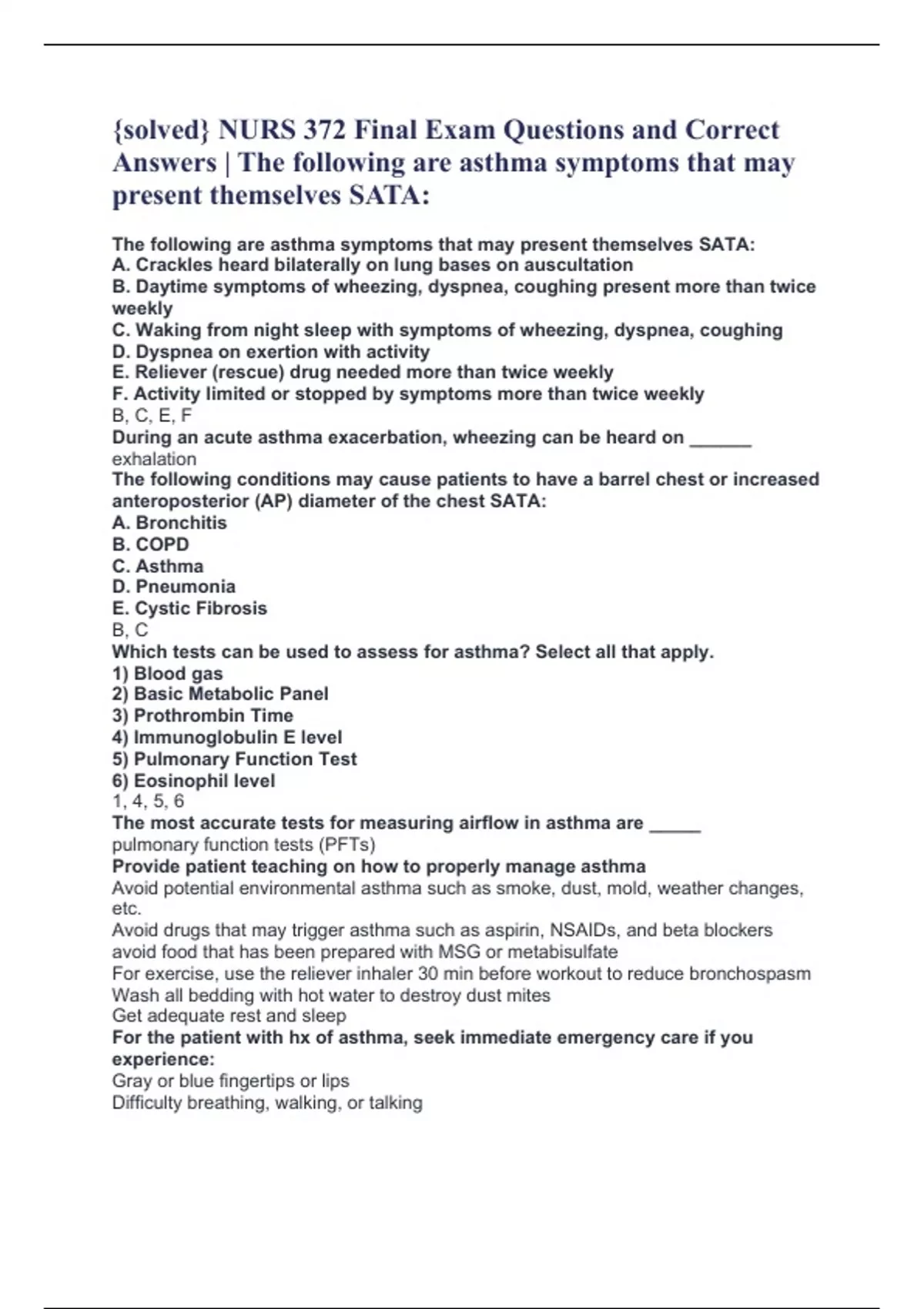 {solved} NURS 372 Final Exam Questions and Correct Answers | The following are asthma symptoms that may present themselves SATA:

The following are asthma symptoms that may present themselves SATA:
A. Crackles heard bilaterally on lung bases on auscultation
B. Daytime symptoms of wheezing, dyspnea, coughing present more than twice weekly
C. Waking from night sleep with symptoms of wheezing, dyspnea, coughing
D. Dyspnea on exertion with activity
E. Reliever (rescue) drug needed more than twice weekly
F. Activity limited or stopped by symptoms more than twice weekly
B, C, E, F
During an acute asthma exacerbation, wheezing can be heard on ______
exhalation
The following conditions may cause patients to have a barrel chest or increased anteroposterior (AP) diameter of the chest SATA:
A. Bronchitis
B. COPD
C. Asthma
D. Pneumonia
E. Cystic Fibrosis
B, C
Which tests can be used to assess for asthma? Select all that apply.
1) Blood gas
2) Basic Metabolic Panel
3) Prothrombin Time
4) Immunoglobulin E level
5) Pulmonary Function Test
6) Eosinophil level
1, 4, 5, 6
The most accurate tests for measuring airflow in asthma are _____
pulmonary function tests (PFTs)
Provide patient teaching on how to properly manage asthma
Avoid potential environmental asthma such as smoke, dust, mold, weather changes, etc.
Avoid drugs that may trigger asthma such as aspirin, NSAIDs, and beta blockers
avoid food that has been prepared with MSG or metabisulfate
For exercise, use the reliever inhaler 30 min before workout to reduce bronchospasm
Wash all bedding with hot water to destroy dust mites
Get adequate rest and sleep
For the patient with hx of asthma, seek immediate emergency care if you experience:
Gray or blue fingertips or lips
Difficulty breathing, walking, or talking